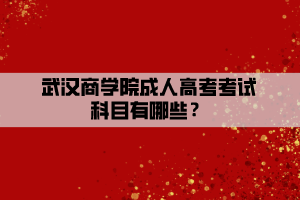 武汉商学院成人高考考试科目有哪些？